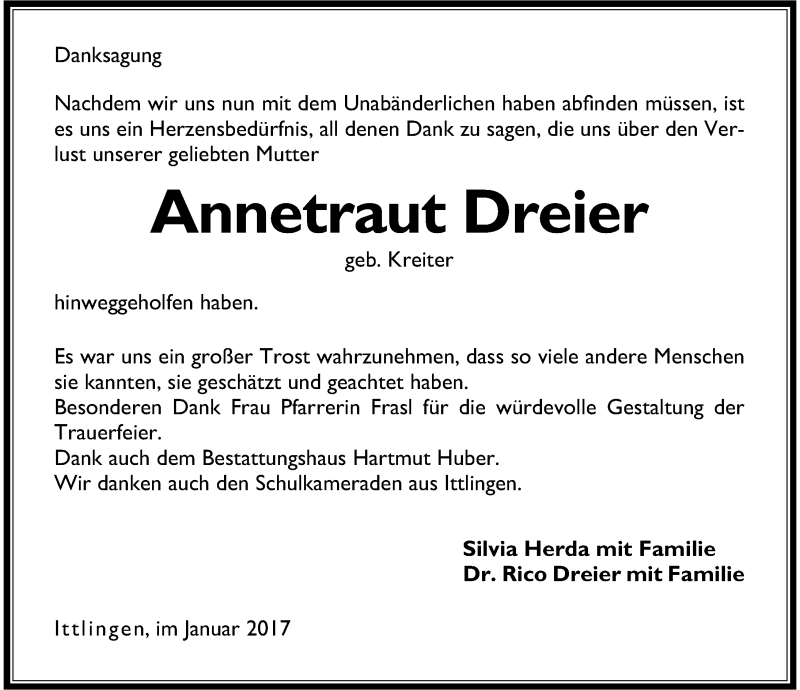 Danksagung

Nachdem wir uns nun mit dem Unabänderlichen haben abfinden müssen, ist es uns ein Herzensbedürfnis, all denen Dank zu sagen, die uns über den Verlust unserer geliebten Mutter

Annetraut Dreier

geb. Kreiter

hinweggeholfen haben.

Es war uns ein großer Trost wahrzunehmen, dass so viele andere Menschen sie kannten, sie geschätzt und geachtet haben.
Besonderen Dank Frau Pfarrerin Frasl für die würdevolle Gestaltung der Trauerfeier.
Dank auch dem Bestattungshaus Hartmut Huber.
Wir danken auch den Schulkameraden aus Ittlingen.

Silvia Herda mit Familie
Dr. Rico Dreier mit Familie

Ittlingen, im Januar 2017